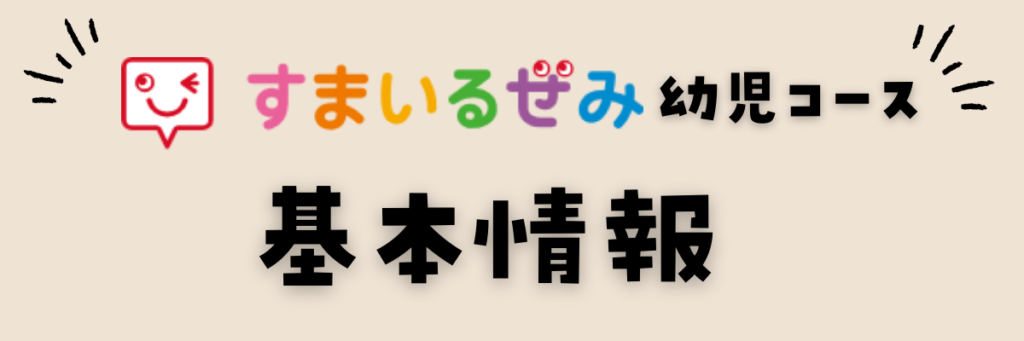 すまいるぜみ 幼児コース

基本情報